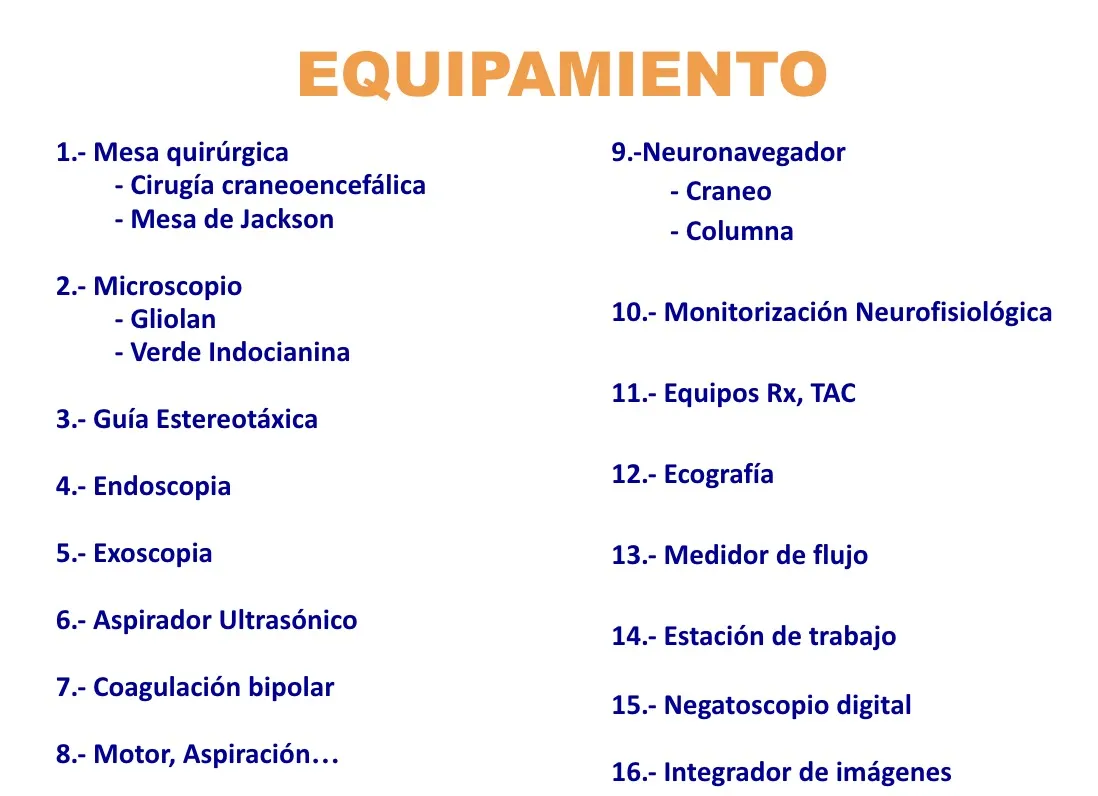 EQUIPAMIENTO

1.- Mesa quirúrgica
- Cirugía craneoencefálica
- Mesa de Jackson

2.- Microscopio
- Gliolan
- Verde Indocianina

3.- Guía Estereotáxica

4.- Endoscopia

5.- Exoscopia

6.- Aspirador Ultrasónico

7.- Coagulación bipolar

8.- Motor, Aspiración…

9.-Neuronavegador
- Craneo
- Columna

10.- Monitorización Neurofisiológica

11.- Equipos Rx, TAC

12.- Ecografía

13.- Medidor de flujo

14.- Estación de trabajo

15.- Negatoscopio digital

16.- Integrador de imágenes